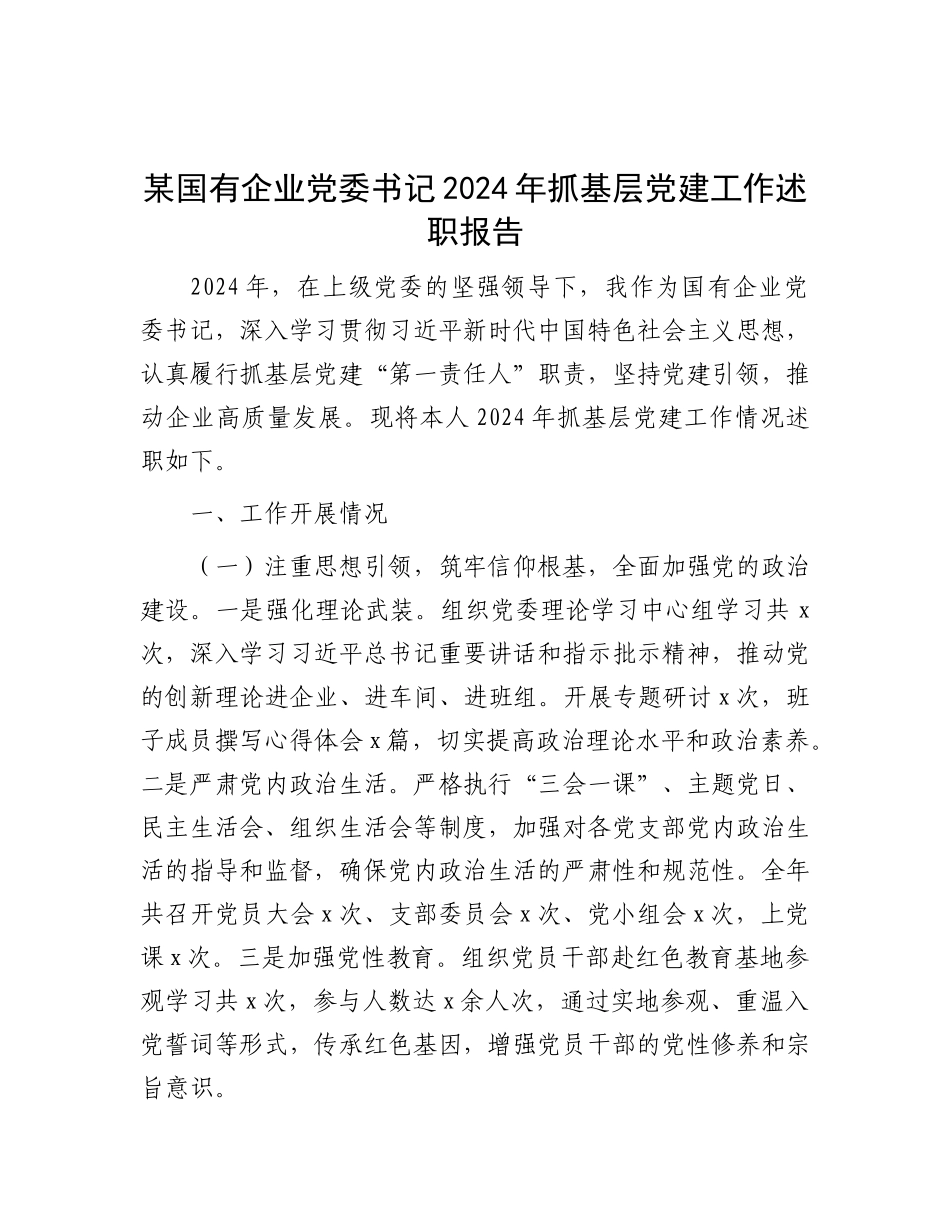 某国有企业党委书记2024年抓基层党建工作述职报告

2024年，在上级党委的坚强领导下，我作为国有企业党委书记，深入学习贯彻习近平新时代中国特色社会主义思想，认真履行抓基层党建“第一责任人”职责，坚持党建引领，推动企业高质量发展。现将本人2024年抓基层党建工作情况述职如下。

一、工作开展情况

（一）注重思想引领，筑牢信仰根基，全面加强党的政治建设。一是强化理论武装。组织党委理论学习中心组学习共x次，深入学习习近平总书记重要讲话和指示批示精神，推动党的创新理论进企业、进车间、进班组。开展专题研讨x次，班子成员撰写心得体会x篇，切实提高政治理论水平和政治素养。二是严肃党内政治生活。严格执行“三会一课”、主题党日、民主生活会、组织生活会等制度，加强对各党支部党内政治生活的指导和监督，确保党内政治生活的严肃性和规范性。全年共召开党员大会x次、支部委员会x次、党小组会x次，上党课x次。三是加强党性教育。组织党员干部赴红色教育基地参观学习共x次，参与人数达x余人次，通过实地参观、重温入党誓词等形式，传承红色基因，增强党员干部的党性修养和宗旨意识。